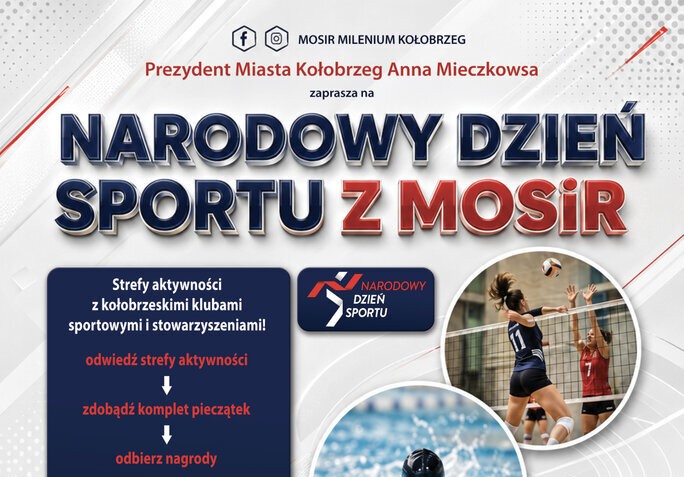 MOSIR MILENIUM KOŁOBRZEG

Prezydent Miasta Kołobrzeg Anna Mieczkowsa

zaprasza na

NARODOWY DZIEŃ SPORTU Z MOSiR

Strefy aktywności z kołobrzeskimi klubami sportowymi i stowarzyszeniami!

odwiedź strefy aktywności

zdobądź komplet pieczątek

odbierz nagrody

NARODOWY DZIEŃ SPORTU

11

7